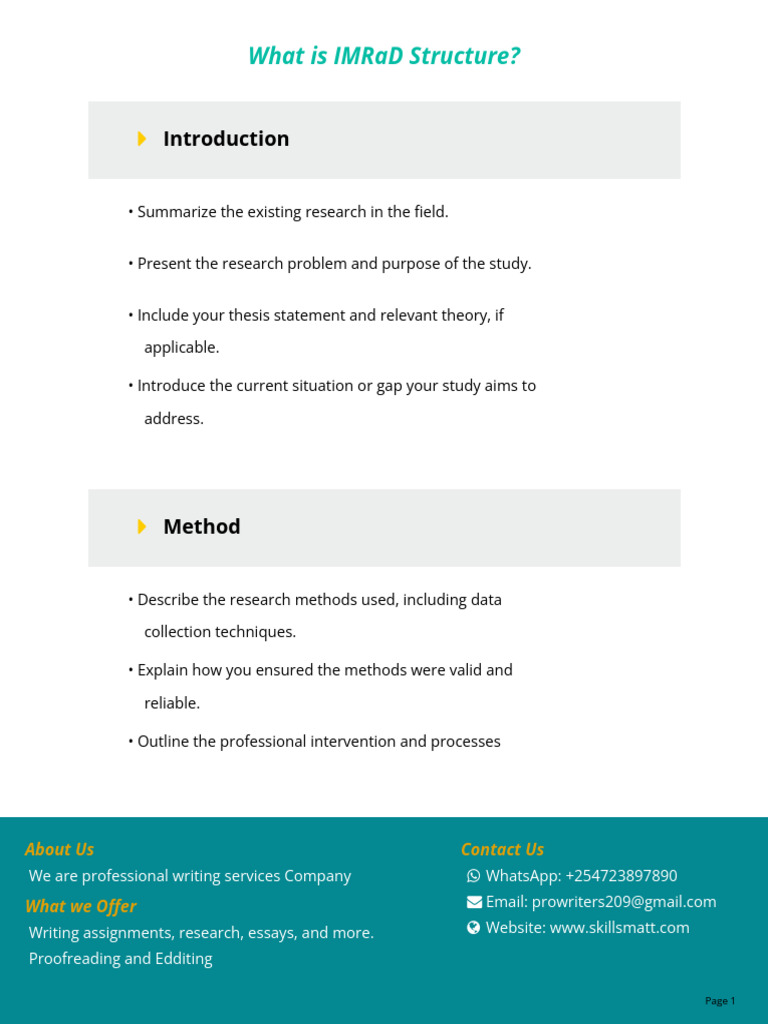 What is IMRaD Structure?

Introduction

• Summarize the existing research in the field.

• Present the research problem and purpose of the study.

• Include your thesis statement and relevant theory, if applicable.

• Introduce the current situation or gap your study aims to address.

Method

• Describe the research methods used, including data collection techniques.

• Explain how you ensured the methods were valid and reliable.

• Outline the professional intervention and processes

About Us

We are professional writing services Company

What we Offer

Writing assignments, research, essays, and more.
Proofreading and Edditing

Contact Us

WhatsApp: +254723897890
Email: prowriters209@gmail.com
Website: www.skillsmatt.com

Page 1